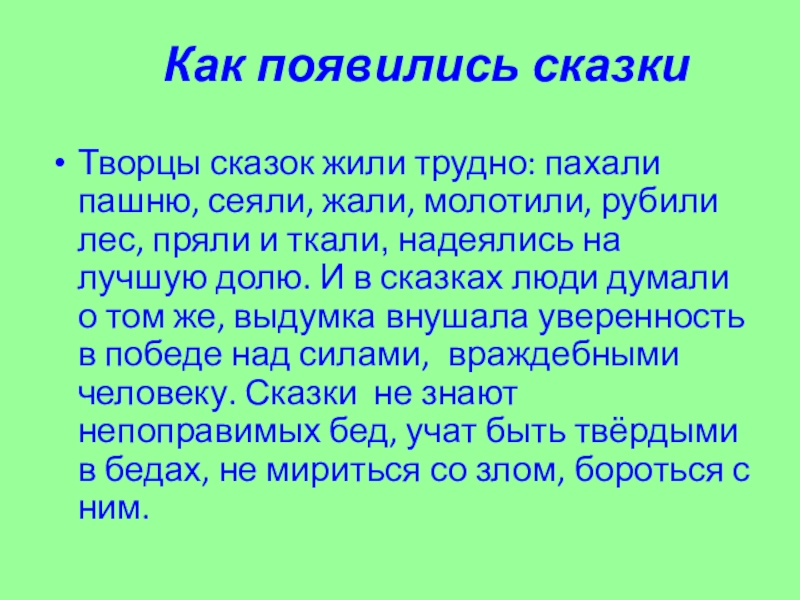 Как появились сказки

• Творцы сказок жили трудно: пахали пашню, сеяли, жали, молотили, рубили лес, пряли и ткали, надеялись на лучшую долю. И в сказках люди думали о том же, выдумка внушала уверенность в победе над силами, враждебными человеку. Сказки не знают непоправимых бед, учат быть твёрдыми в бедах, не мириться со злом, бороться с ним.